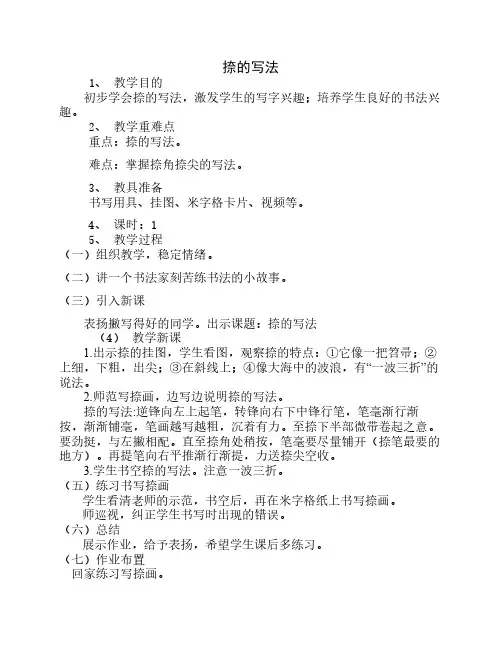 捺的写法

1、 教学目的

初步学会捺的写法，激发学生的写字兴趣；培养学生良好的书法兴趣。

2、 教学重难点

重点：捺的写法。

难点：掌握捺角捺尖的写法。

3、 教具准备

书写用具、挂图、米字格卡片、视频等。

4、 课时：1

5、 教学过程

（一）组织教学，稳定情绪。

（二）讲一个书法家刻苦练书法的小故事。

（三）引入新课

表扬撇写得好的同学。出示课题：捺的写法

（4） 教学新课

1.出示捺的挂图，学生看图，观察捺的特点：①它像一把笤帚；②上细，下粗，出尖；③在斜线上；④像大海中的波浪，有“一波三折”的说法。

2.师范写捺画，边写边说明捺的写法。

捺的写法:逆锋向左上起笔，转锋向右下中锋行笔，笔毫渐行渐按，渐渐铺毫，笔画越写越粗，沉着有力。至捺下半部微带卷起之意。要劲挺，与左撇相配。直至捺角处稍按，笔毫要尽量铺开（捺笔最要的地方）。再提笔向右平推渐行渐提，力送捺尖空收。

3.学生书空捺的写法。注意一波三折。

（五）练习书写捺画

学生看清老师的示范，书空后，再在米字格纸上书写捺画。

师巡视，纠正学生书写时出现的错误。

（六）总结

展示作业，给予表扬，希望学生课后多练习。

（七）作业布置

回家练习写捺画。